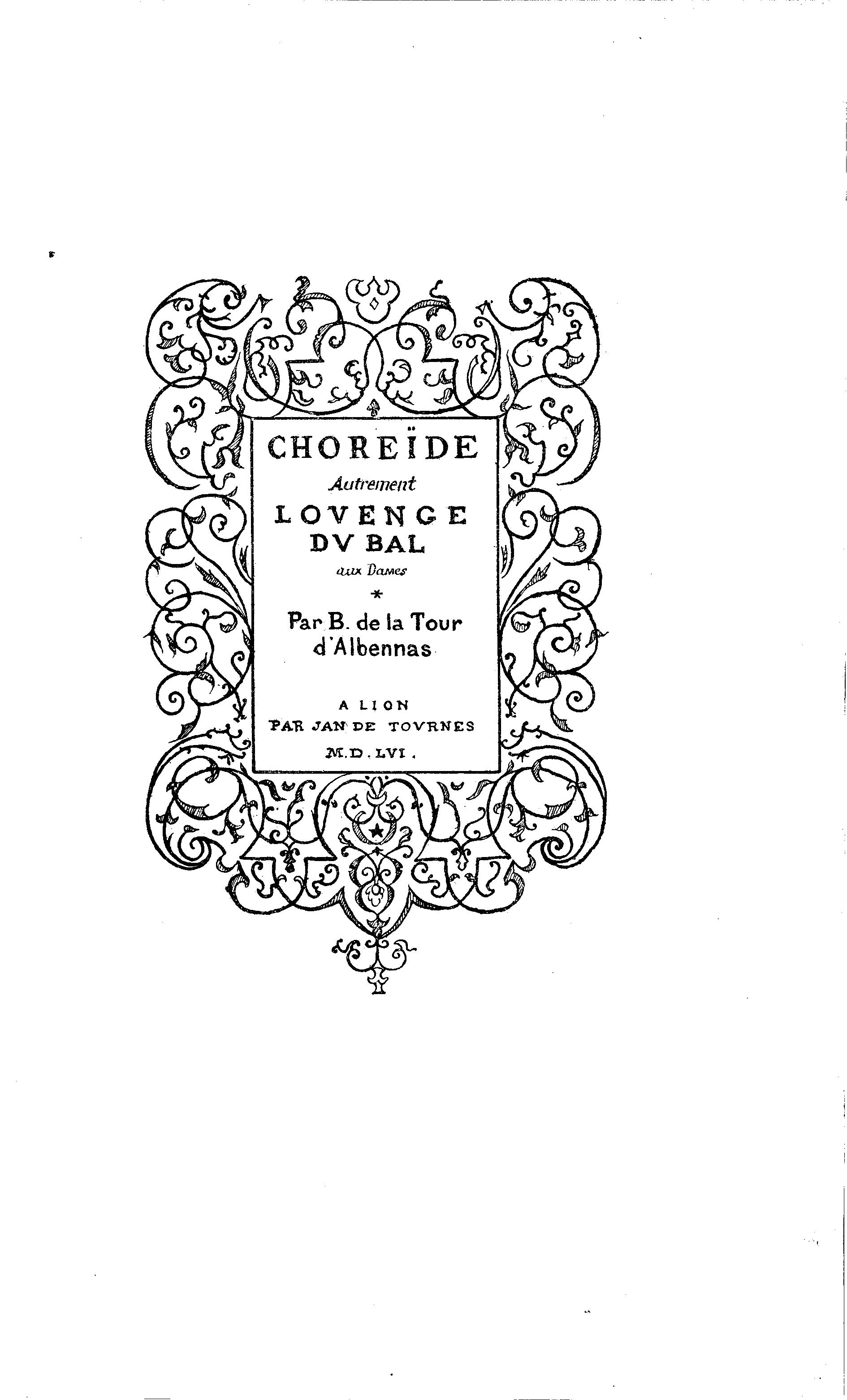 CHOREÏDE

Autrement

LOVENGE
DV BAL

aux Dames

*

Par B. de la Tour
d'Albennas

A LION
PAR JAN DE TOVRNES
M.D.LVI.